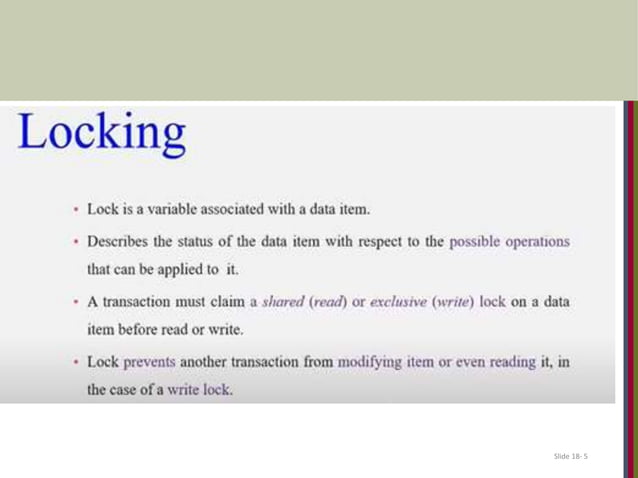 Locking

• Lock is a variable associated with a data item.

• Describes the status of the data item with respect to the possible operations that can be applied to it.

• A transaction must claim a shared (read) or exclusive (write) lock on a data item before read or write.

• Lock prevents another transaction from modifying item or even reading it, in the case of a write lock.

Slide 18- 5